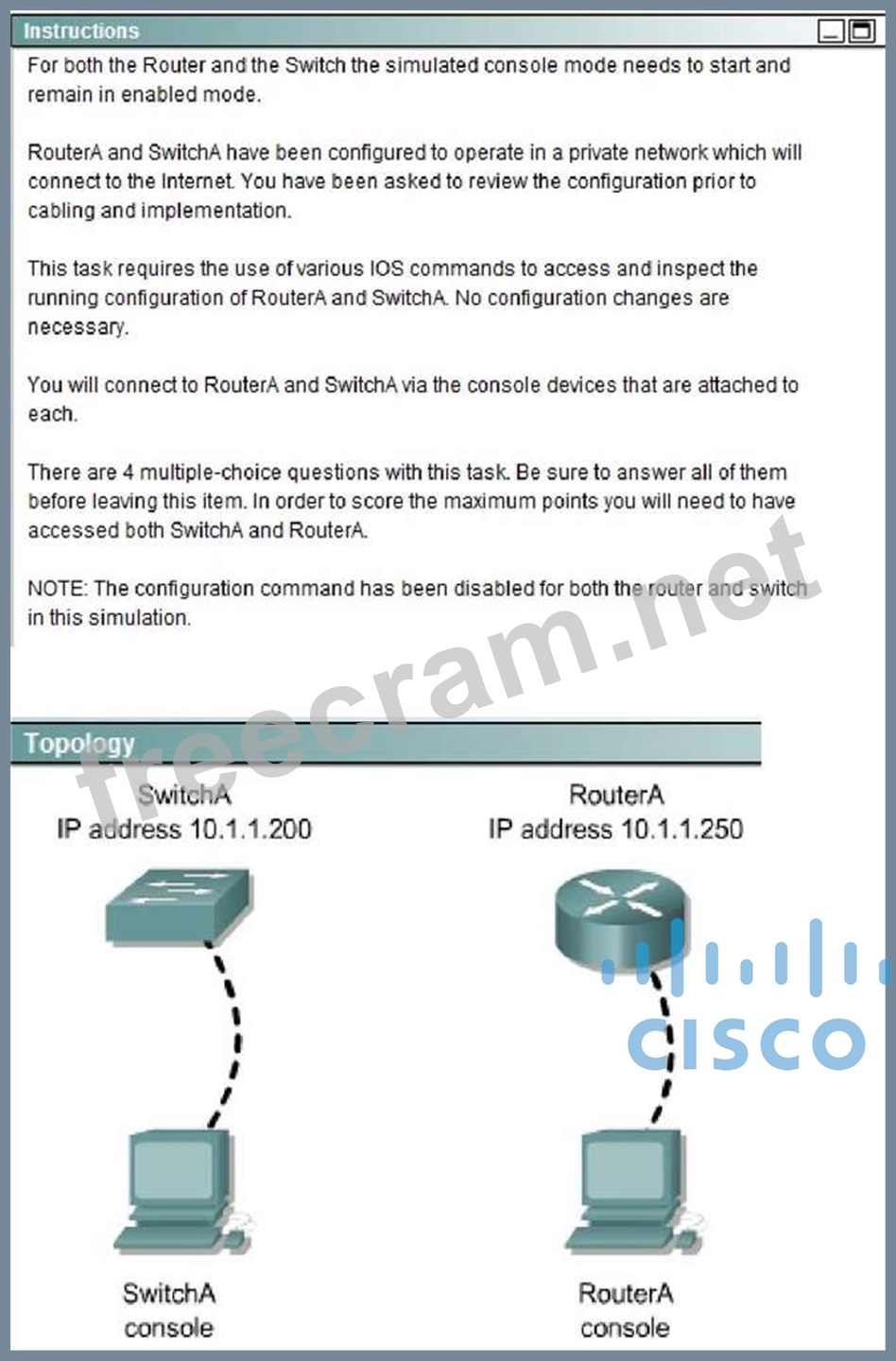 Instructions

For both the Router and the Switch the simulated console mode needs to start and remain in enabled mode.

RouterA and SwitchA have been configured to operate in a private network which will connect to the Internet. You have been asked to review the configuration prior to cabling and implementation.

This task requires the use of various IOS commands to access and inspect the running configuration of RouterA and SwitchA. No configuration changes are necessary.

You will connect to RouterA and SwitchA via the console devices that are attached to each.

There are 4 multiple-choice questions with this task. Be sure to answer all of them before leaving this item. In order to score the maximum points you will need to have accessed both SwitchA and RouterA.

NOTE: The configuration command has been disabled for both the router and switch in this simulation.

freecram.net

Topology

SwitchA
IP address 10.1.1.200

RouterA
IP address 10.1.1.250

CISCO

SwitchA console

RouterA console